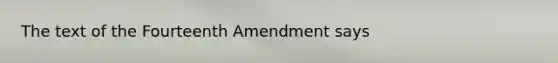 The text of the Fourteenth Amendment says